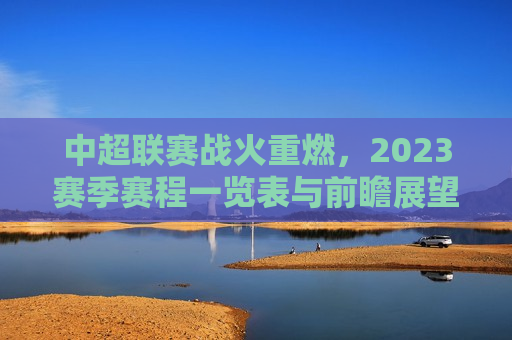 中超联赛战火重燃，2023赛季赛程一览表与前瞻展望